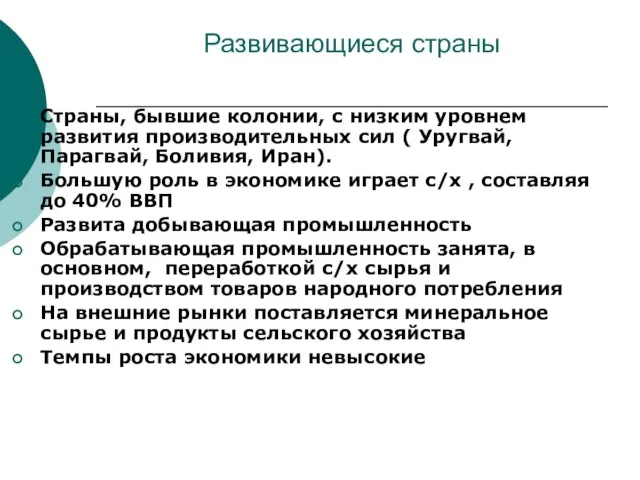 Развивающиеся страны

Страны, бывшие колонии, с низким уровнем развития производительных сил ( Уругвай, Парагвай, Боливия, Иран).

Большую роль в экономике играет с/х , составляя до 40% ВВП

Развита добывающая промышленность

Обрабатывающая промышленность занята, в основном, переработкой с/х сырья и производством товаров народного потребления

На внешние рынки поставляется минеральное сырье и продукты сельского хозяйства

Темпы роста экономики невысокие